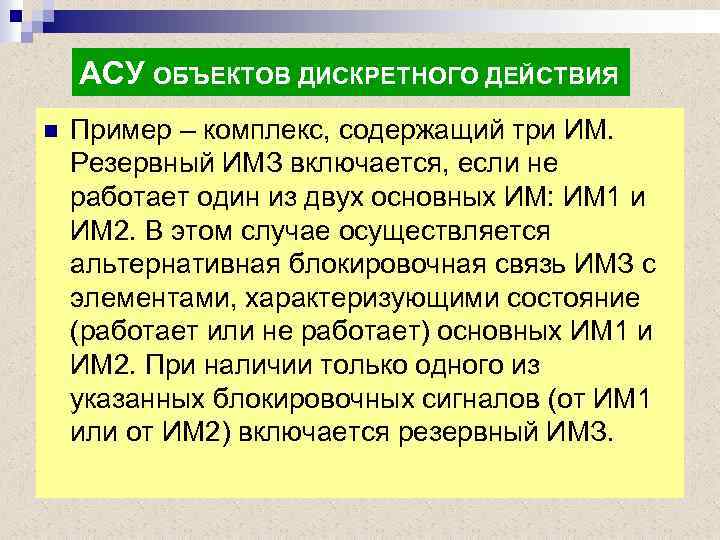 АСУ ОБЪЕКТОВ ДИСКРЕТНОГО ДЕЙСТВИЯ

Пример – комплекс, содержащий три ИМ. Резервный ИМ3 включается, если не работает один из двух основных ИМ: ИМ1 и ИМ2. В этом случае осуществляется альтернативная блокировочная связь ИМ3 с элементами, характеризующими состояние (работает или не работает) основных ИМ1 и ИМ2. При наличии только одного из указанных блокировочных сигналов (от ИМ1 или от ИМ2) включается резервный ИМ3.